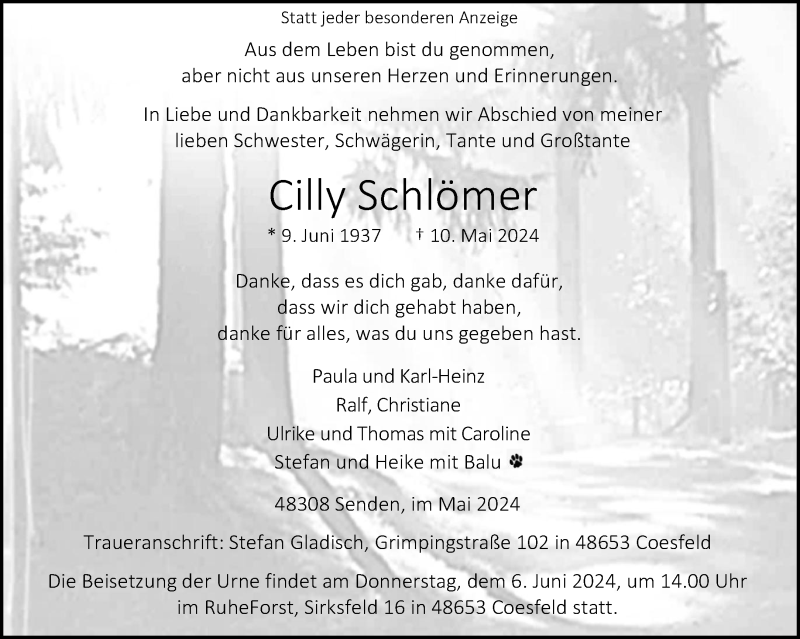 Statt jeder besonderen Anzeige

Aus dem Leben bist du genommen,
aber nicht aus unseren Herzen und Erinnerungen.

In Liebe und Dankbarkeit nehmen wir Abschied von meiner lieben Schwester, Schwägerin, Tante und Großtante

Cilly Schlömer

* 9. Juni 1937 † 10. Mai 2024

Danke, dass es dich gab, danke dafür,
dass wir dich gehabt haben,
danke für alles, was du uns gegeben hast.

Paula und Karl-Heinz
Ralf, Christiane
Ulrike und Thomas mit Caroline
Stefan und Heike mit Balu

48308 Senden, im Mai 2024

Traueranschrift: Stefan Gladisch, Grimpingstraße 102 in 48653 Coesfeld

Die Beisetzung der Urne findet am Donnerstag, dem 6. Juni 2024, um 14.00 Uhr im RuheForst, Sirksfeld 16 in 48653 Coesfeld statt.